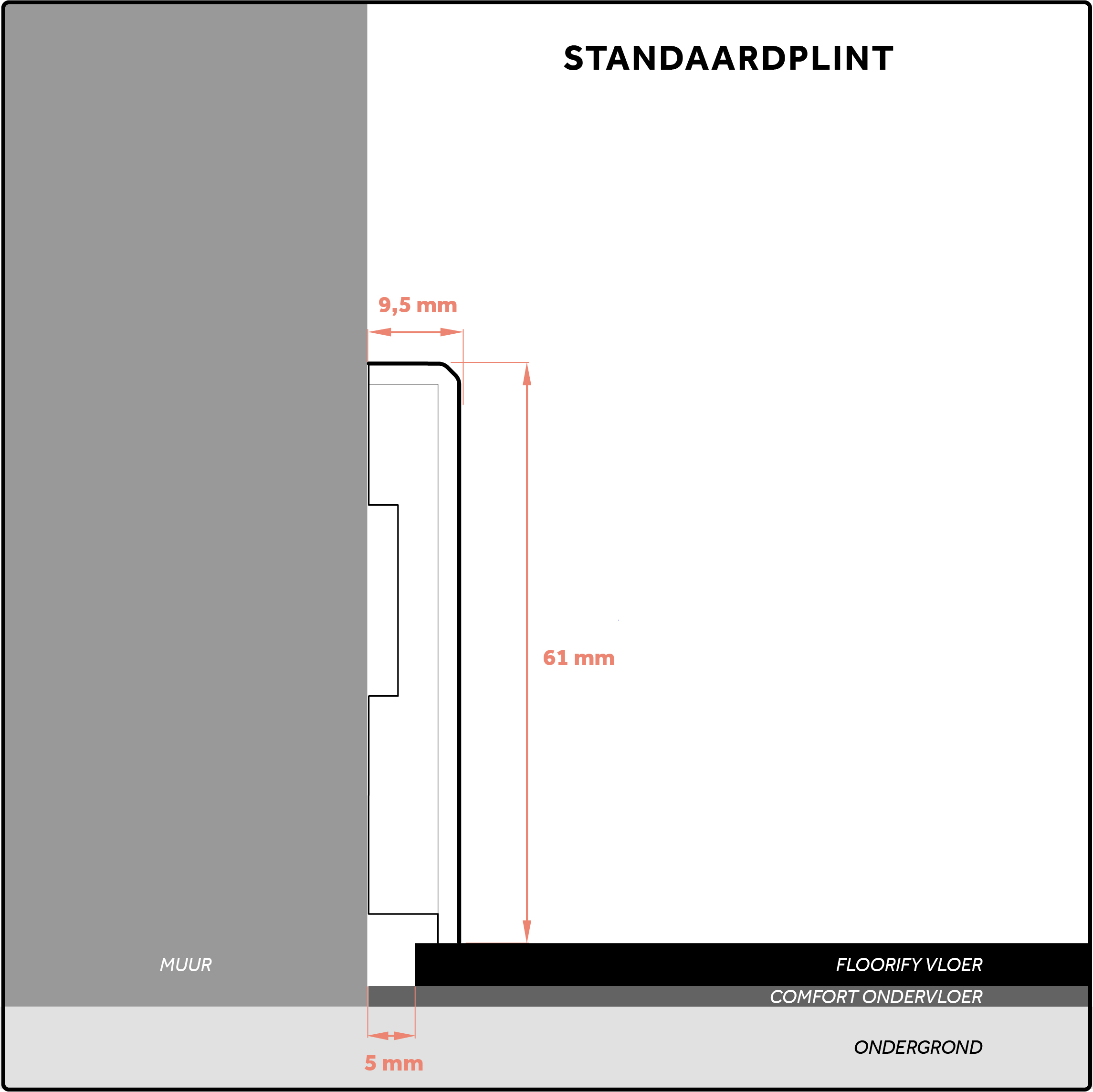 STANDAARDPLINT

9,5 mm

61 mm

MUUR

FLOORIFY VLOER

COMFORT ONDERVLOER

ONDERGROND

5 mm